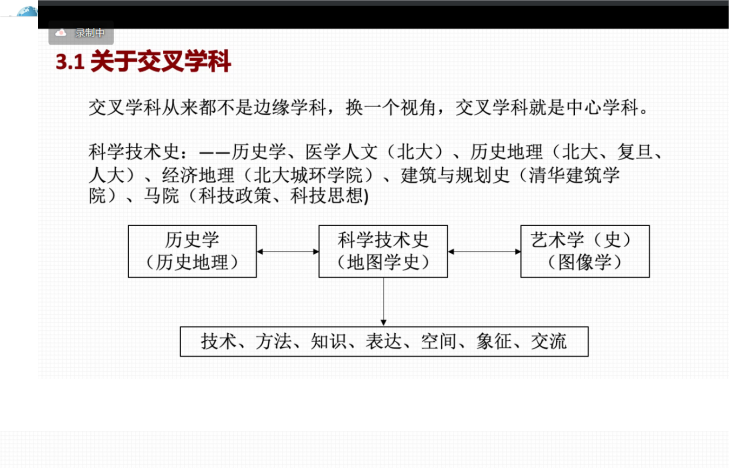 录制中

3.1 关于交叉学科

交叉学科从来都不是边缘学科，换一个视角，交叉学科就是中心学科。

科学技术史：——历史学、医学人文（北大）、历史地理（北大、复旦、人大）、经济地理（北大城环学院）、建筑与规划史（清华建筑学院）、马院（科技政策、科技思想)

历史学
（历史地理）

科学技术史
（地图学史）

艺术学（史）
（图像学）

技术、方法、知识、表达、空间、象征、交流